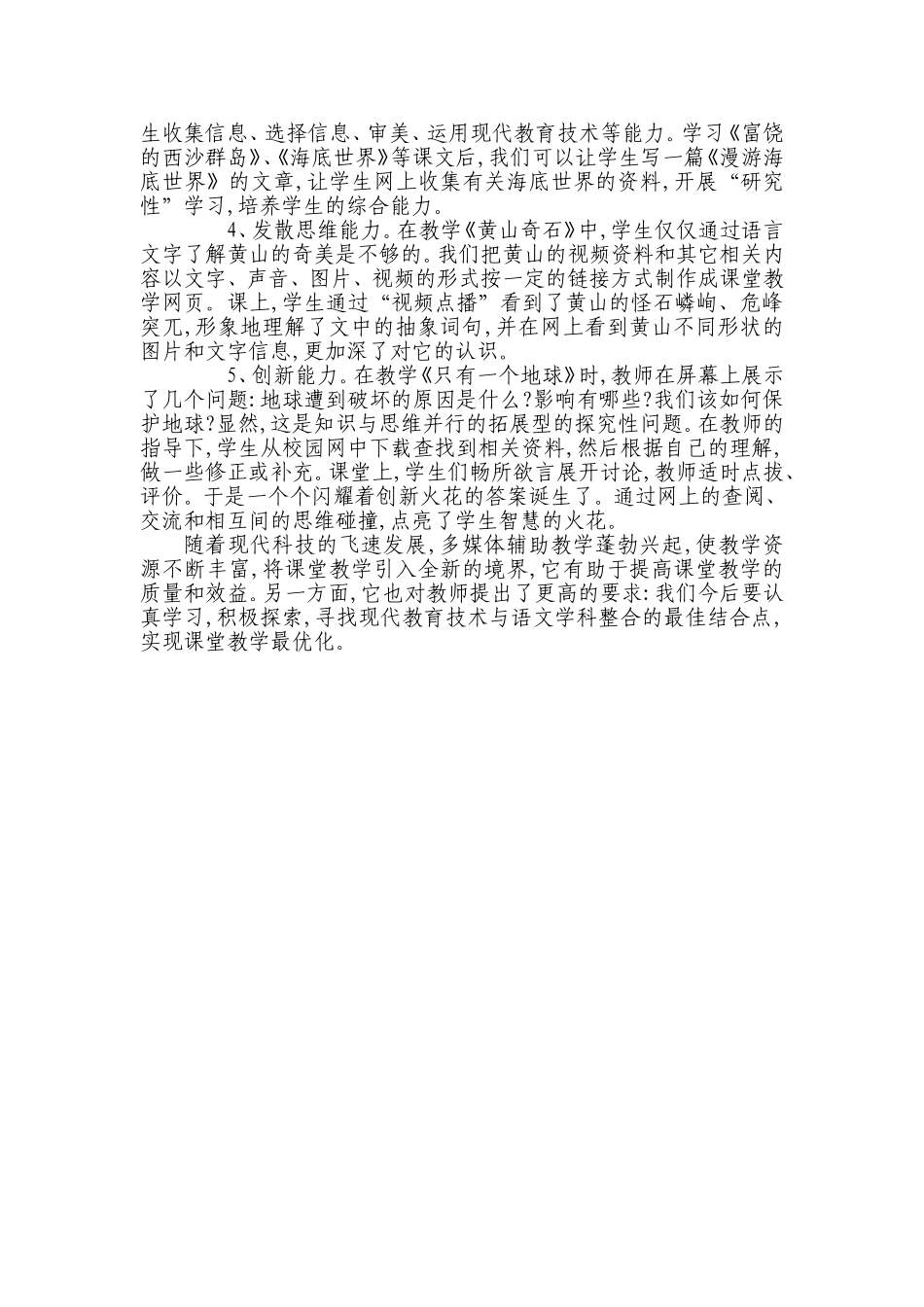 生收集信息、选择信息、审美、运用现代教育技术等能力。学习《富饶的西沙群岛》、《海底世界》等课文后,我们可以让学生写一篇《漫游海底世界》的文章,让学生网上收集有关海底世界的资料,开展“研究性”学习,培养学生的综合能力。

4、发散思维能力。在教学《黄山奇石》中,学生仅仅通过语言文字了解黄山的奇美是不够的。我们把黄山的视频资料和其它相关内容以文字、声音、图片、视频的形式按一定的链接方式制作成课堂教学网页。课上,学生通过“视频点播”看到了黄山的怪石嶙峋、危峰突兀,形象地理解了文中的抽象词句,并在网上看到黄山不同形状的图片和文字信息,更加深了对它的认识。

5、创新能力。在教学《只有一个地球》时,教师在屏幕上展示了几个问题:地球遭到破坏的原因是什么?影响有哪些?我们该如何保护地球?显然,这是知识与思维并行的拓展型的探究性问题。在教师的指导下,学生从校园网中下载查找到相关资料,然后根据自己的理解,做一些修正或补充。课堂上,学生们畅所欲言展开讨论,教师适时点拨、评价。于是一个个闪耀着创新火花的答案诞生了。通过网上的查阅、交流和相互间的思维碰撞,点亮了学生智慧的火花。

随着现代科技的飞速发展,多媒体辅助教学蓬勃兴起,使教学资源不断丰富,将课堂教学引入全新的境界,它有助于提高课堂教学的质量和效益。另一方面,它也对教师提出了更高的要求:我们今后要认真学习,积极探索,寻找现代教育技术与语文学科整合的最佳结合点,实现课堂教学最优化。